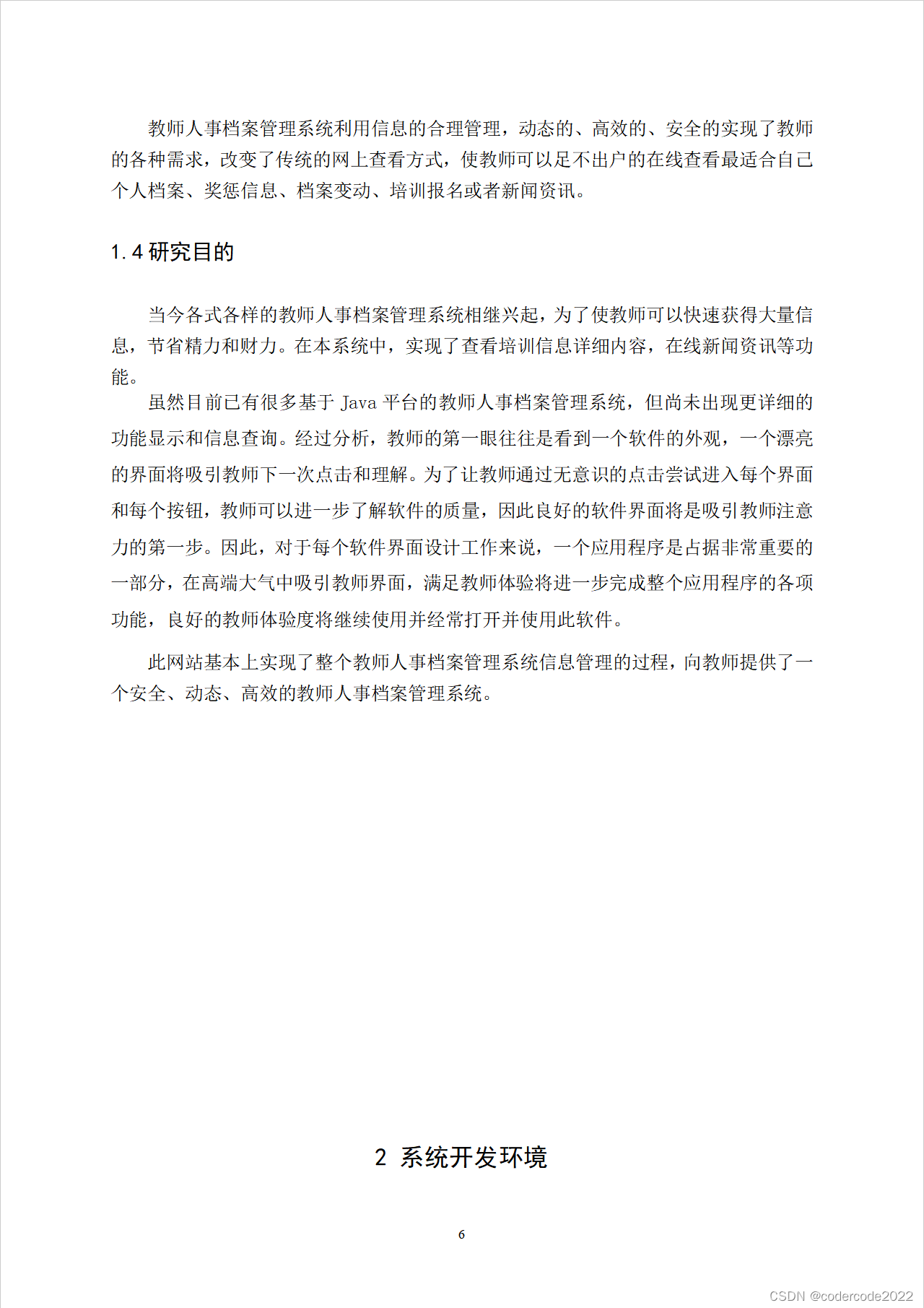 教师人事档案管理系统利用信息的合理管理，动态的、高效的、安全的实现了教师的各种需求，改变了传统的网上查看方式，使教师可以足不出户的在线查看最适合自己个人档案、奖惩信息、档案变动、培训报名或者新闻资讯。

1.4 研究目的

当今各式各样的教师人事档案管理系统相继兴起，为了使教师可以快速获得大量信息，节省精力和财力。在本系统中，实现了查看培训信息详细内容，在线新闻资讯等功能。

虽然目前已有很多基于 Java 平台的教师人事档案管理系统，但尚未出现更详细的功能显示和信息查询。经过分析，教师的第一眼往往是看到一个软件的外观，一个漂亮的界面将吸引教师下一次点击和理解。为了让教师通过无意识的点击尝试进入每个界面和每个按钮，教师可以进一步了解软件的质量，因此良好的软件界面将是吸引教师注意力的第一步。因此，对于每个软件界面设计工作来说，一个应用程序是占据非常重要的一部分，在高端大气中吸引教师界面，满足教师体验将进一步完成整个应用程序的各项功能，良好的教师体验度将继续使用并经常打开并使用此软件。

此网站基本上实现了整个教师人事档案管理系统信息管理的过程，向教师提供了一个安全、动态、高效的教师人事档案管理系统。

2 系统开发环境

6

CSDN @codercode2022